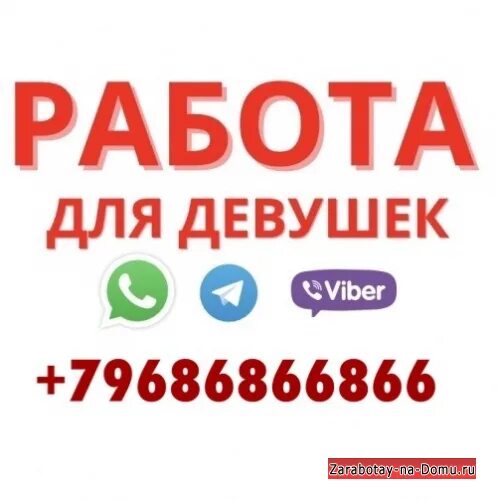 РАБОТА
ДЛЯ ДЕВУШЕК
Viber
+79686866866
Zarabotay-na-Domu.ru